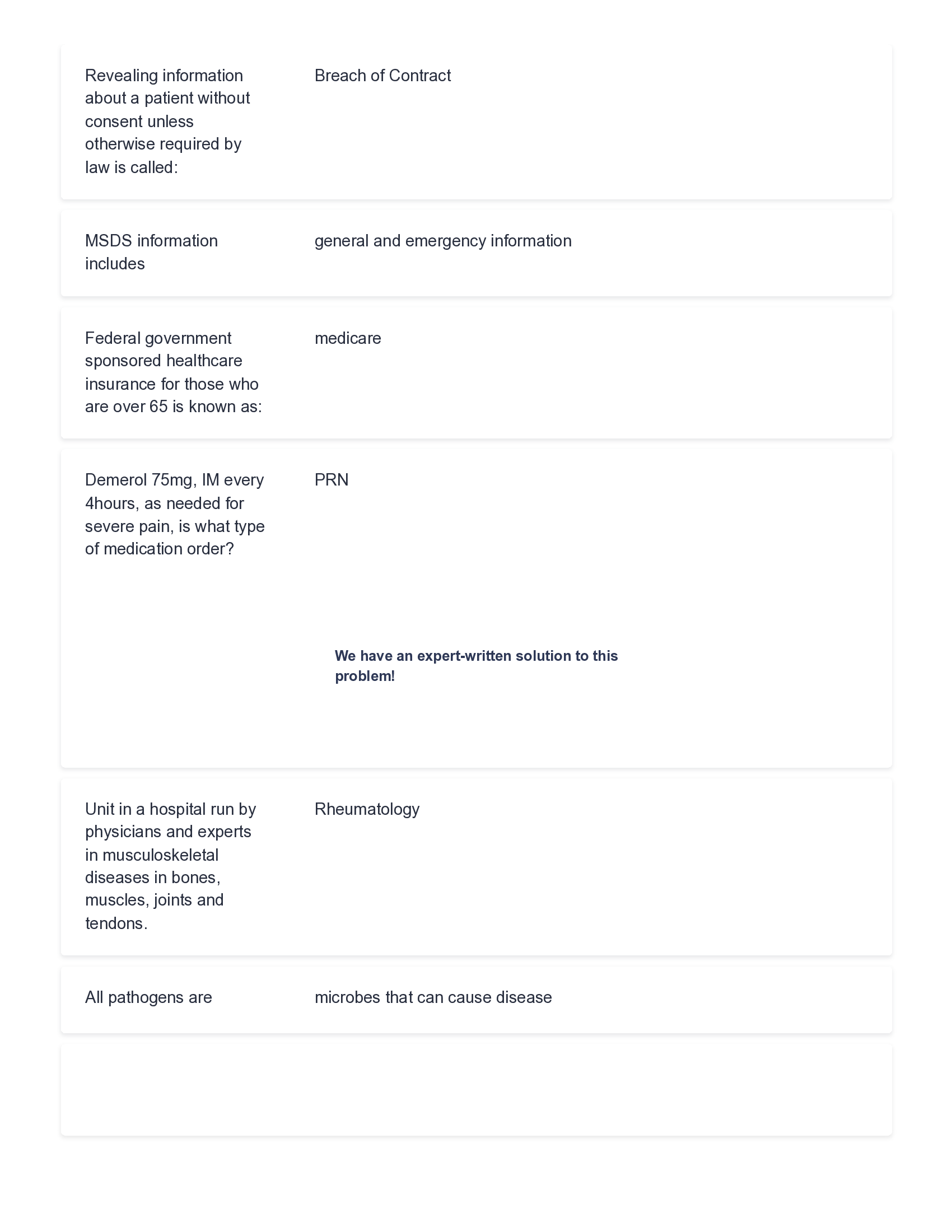 Revealing information about a patient without consent unless otherwise required by law is called:

Breach of Contract

MSDS information includes

general and emergency information

Federal government sponsored healthcare insurance for those who are over 65 is known as:

medicare

Demerol 75mg, IM every 4hours, as needed for severe pain, is what type of medication order?

PRN

We have an expert-written solution to this problem!

Unit in a hospital run by physicians and experts in musculoskeletal diseases in bones, muscles, joints and tendons.

Rheumatology

All pathogens are

microbes that can cause disease